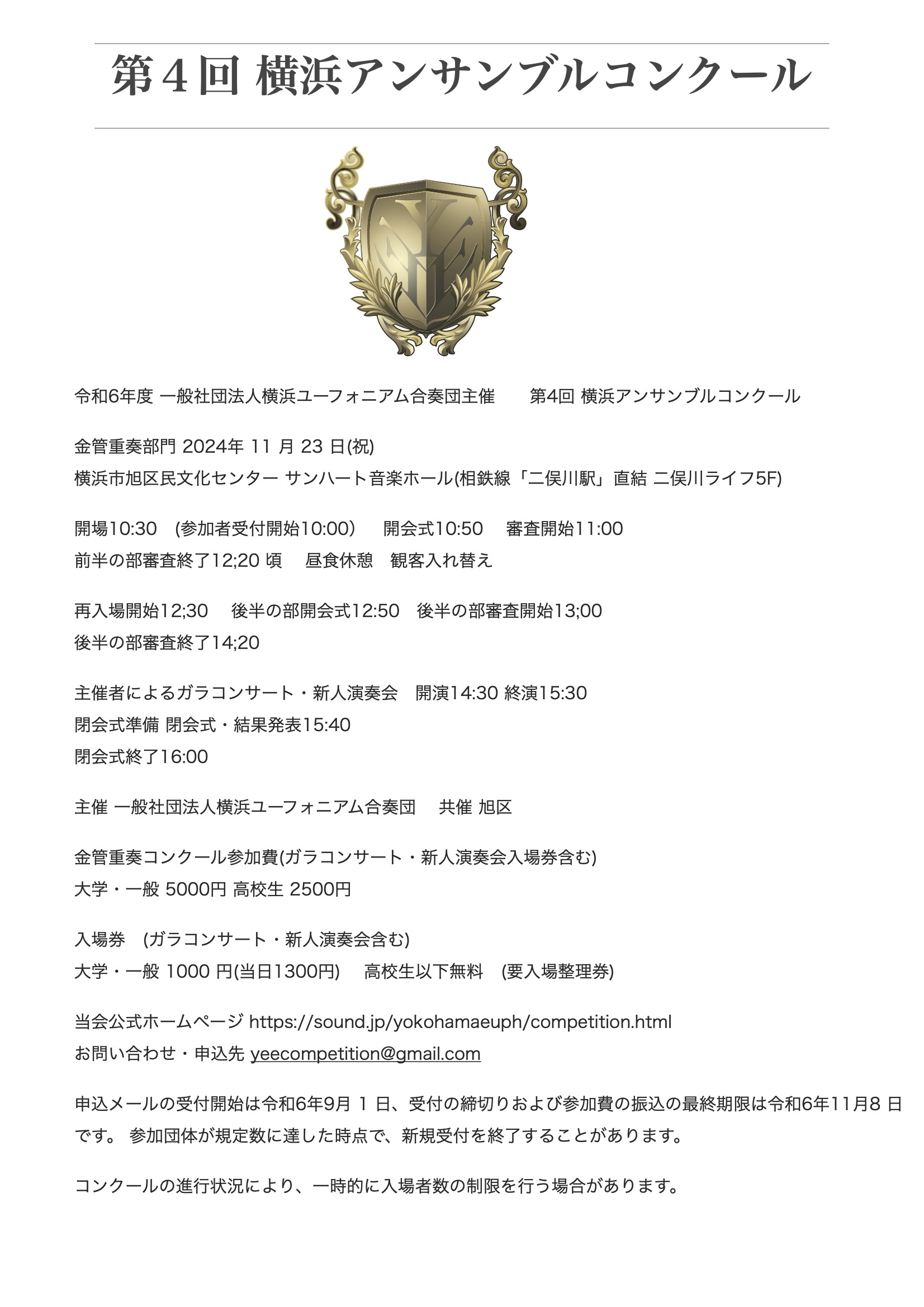 第４回 横浜アンサンブルコンクール

令和6年度 一般社団法人横浜ユーフォニアム合奏団主催　　第4回 横浜アンサンブルコンクール

金管重奏部門 2024年 11 月 23 日(祝)
横浜市旭区民文化センター サンハート音楽ホール(相鉄線「二俣川駅」直結 二俣川ライフ5F)

開場10:30　(参加者受付開始10:00)　 開会式10:50　 審査開始11:00
前半の部審査終了12;20 頃　 昼食休憩　観客入れ替え

再入場開始12;30　 後半の部開会式12:50　後半の部審査開始13;00
後半の部審査終了14;20

主催者によるガラコンサート・新人演奏会　開演14:30 終演15:30
閉会式準備 閉会式・結果発表15:40
閉会式終了16:00

主催 一般社団法人横浜ユーフォニアム合奏団　 共催 旭区

金管重奏コンクール参加費(ガラコンサート・新人演奏会入場券含む)
大学・一般 5000円 高校生 2500円

入場券　(ガラコンサート・新人演奏会含む)
大学・一般 1000 円(当日1300円)　 高校生以下無料　(要入場整理券)

当会公式ホームページ https://sound.jp/yokohamaeuph/competition.html
お問い合わせ・申込先 yeecompetition@gmail.com

申込メールの受付開始は令和6年9月 1 日、受付の締切りおよび参加費の振込の最終期限は令和6年11月8 日です。 参加団体が規定数に達した時点で、新規受付を終了することがあります。

コンクールの進行状況により、一時的に入場者数の制限を行う場合があります。